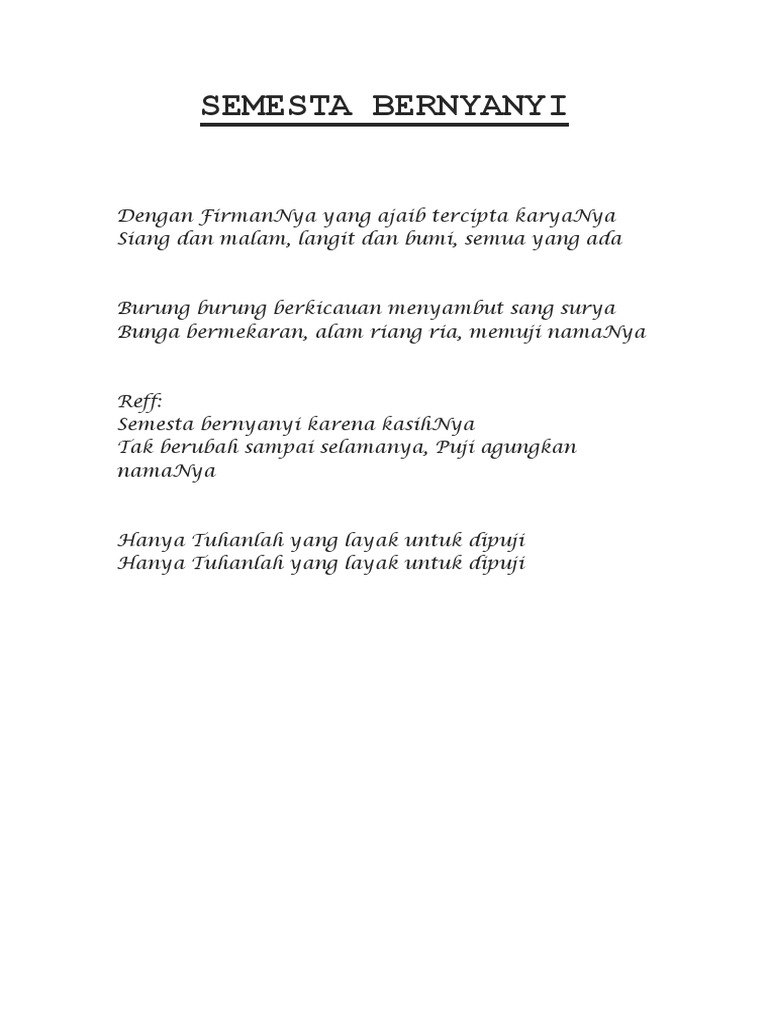 SEMESTA BERNYANYI

Dengan FirmanNya yang ajaib tercipta karyaNya
Siang dan malam, langit dan bumi, semua yang ada

Burung burung berkicauan menyambut sang surya
Bunga bermekaran, alam riang ria, memuji namaNya

Reff:
Semesta bernyanyi karena kasihNya
Tak berubah sampai selamanya, Puji agungkan namaNya

Hanya Tuhanlah yang layak untuk dipuji
Hanya Tuhanlah yang layak untuk dipuji